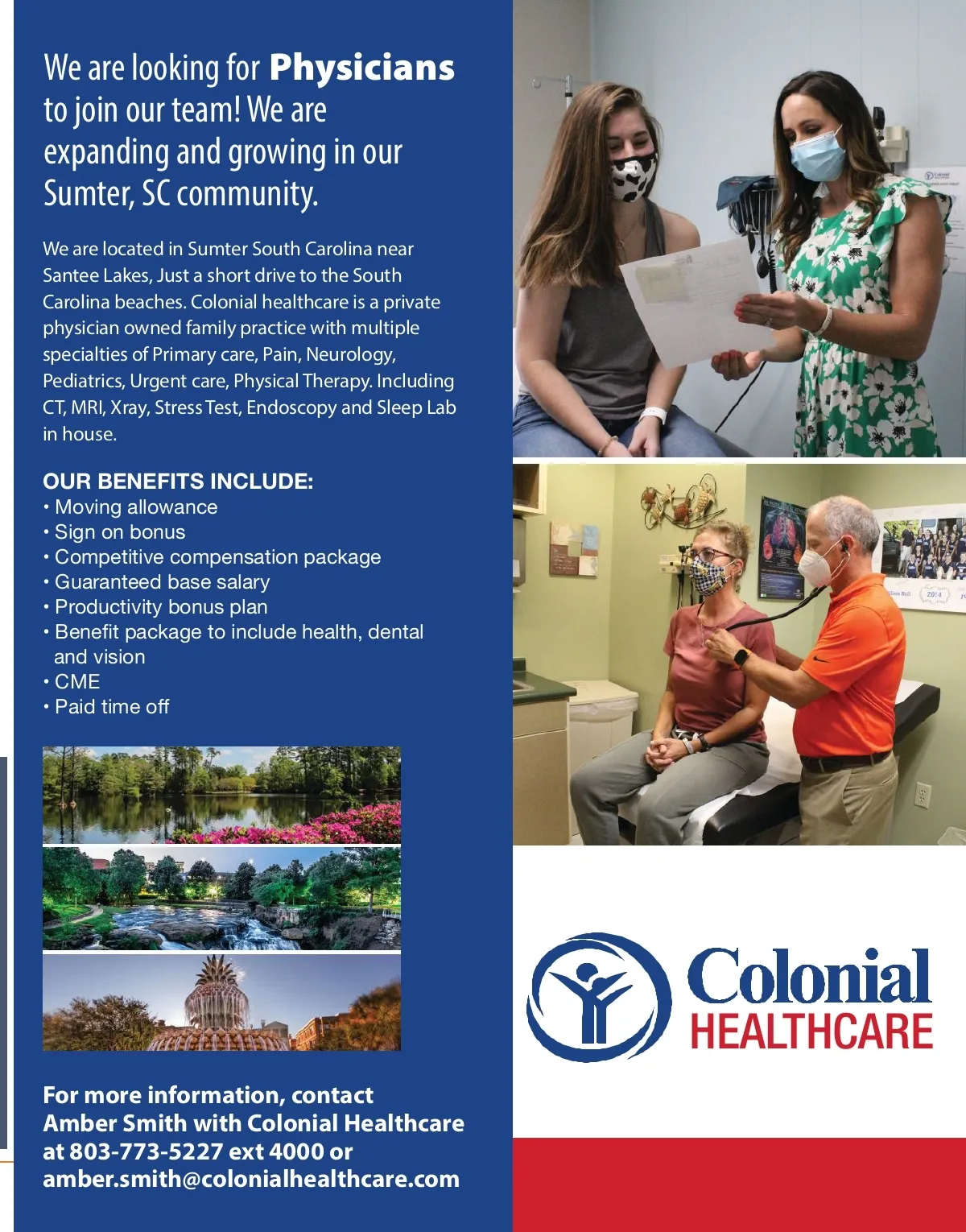 We are looking for Physicians to join our team! We are expanding and growing in our Sumter, SC community.

We are located in Sumter South Carolina near Santee Lakes, Just a short drive to the South Carolina beaches. Colonial healthcare is a private physician owned family practice with multiple specialties of Primary care, Pain, Neurology, Pediatrics, Urgent care, Physical Therapy. Including CT, MRI, Xray, Stress Test, Endoscopy and Sleep Lab in house.

OUR BENEFITS INCLUDE:
• Moving allowance
• Sign on bonus
• Competitive compensation package
• Guaranteed base salary
• Productivity bonus plan
• Benefit package to include health, dental and vision
• CME
• Paid time off

For more information, contact Amber Smith with Colonial Healthcare at 803-773-5227 ext 4000 or amber.smith@colonialhealthcare.com

Colonial
HEALTHCARE